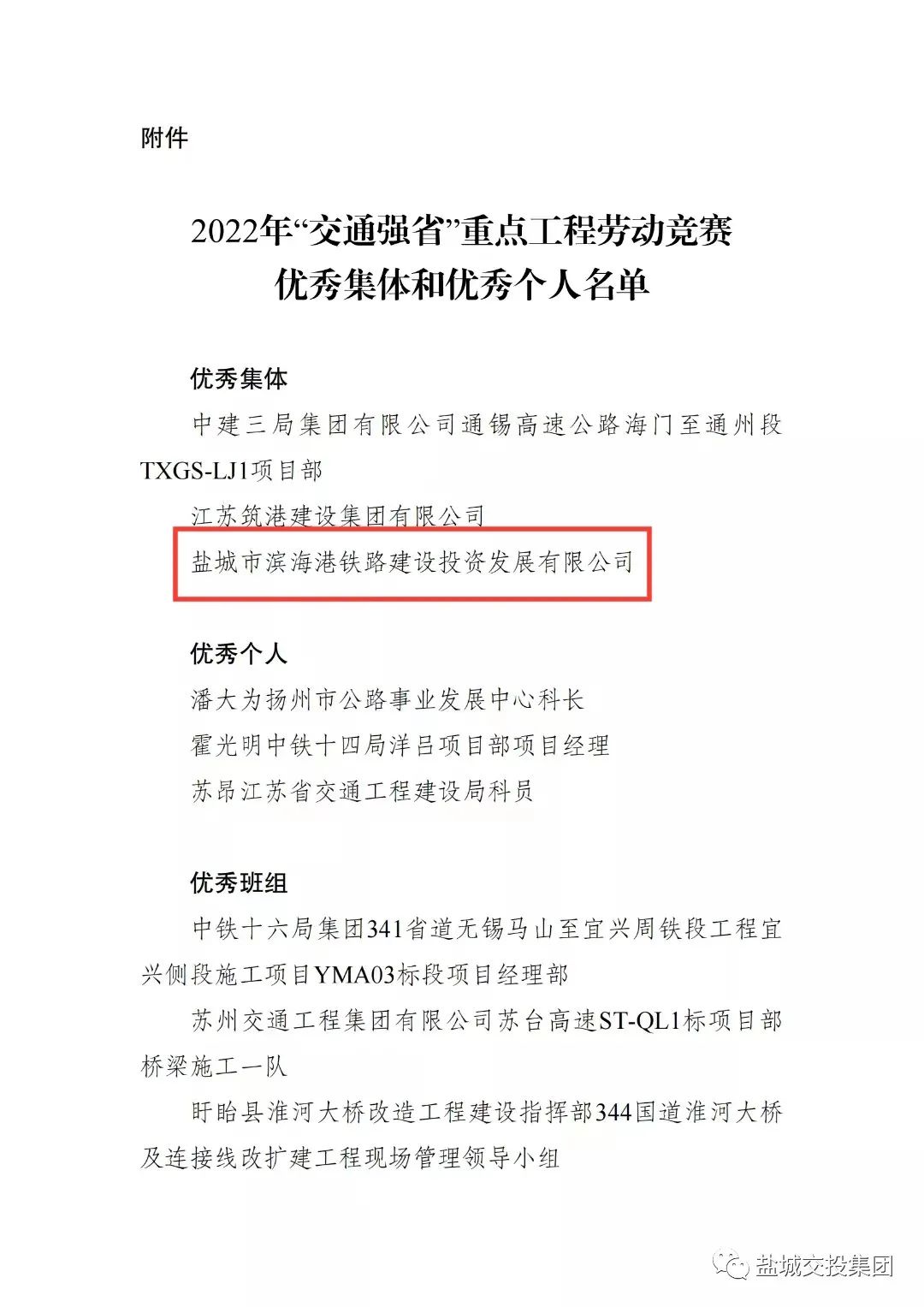 附件

2022年“交通强省”重点工程劳动竞赛
优秀集体和优秀个人名单

优秀集体

中建三局集团有限公司通锡高速公路海门至通州段TXGS-LJ1项目部

江苏筑港建设集团有限公司

盐城市滨海港铁路建设投资发展有限公司

优秀个人

潘大为扬州市公路事业发展中心科长

霍光明中铁十四局洋吕项目部项目经理

苏昂江苏省交通工程建设局科员

优秀班组

中铁十六局集团341省道无锡马山至宜兴周铁段工程宜兴侧段施工项目YMA03标段项目经理部

苏州交通工程集团有限公司苏台高速ST-QL1标项目部桥梁施工一队

盱眙县淮河大桥改造工程建设指挥部344国道淮河大桥及连接线改扩建工程现场管理领导小组

盐城交投集团